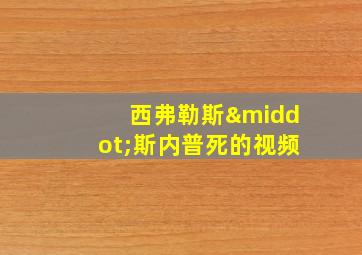 西弗勒斯&middot;斯内普死的视频